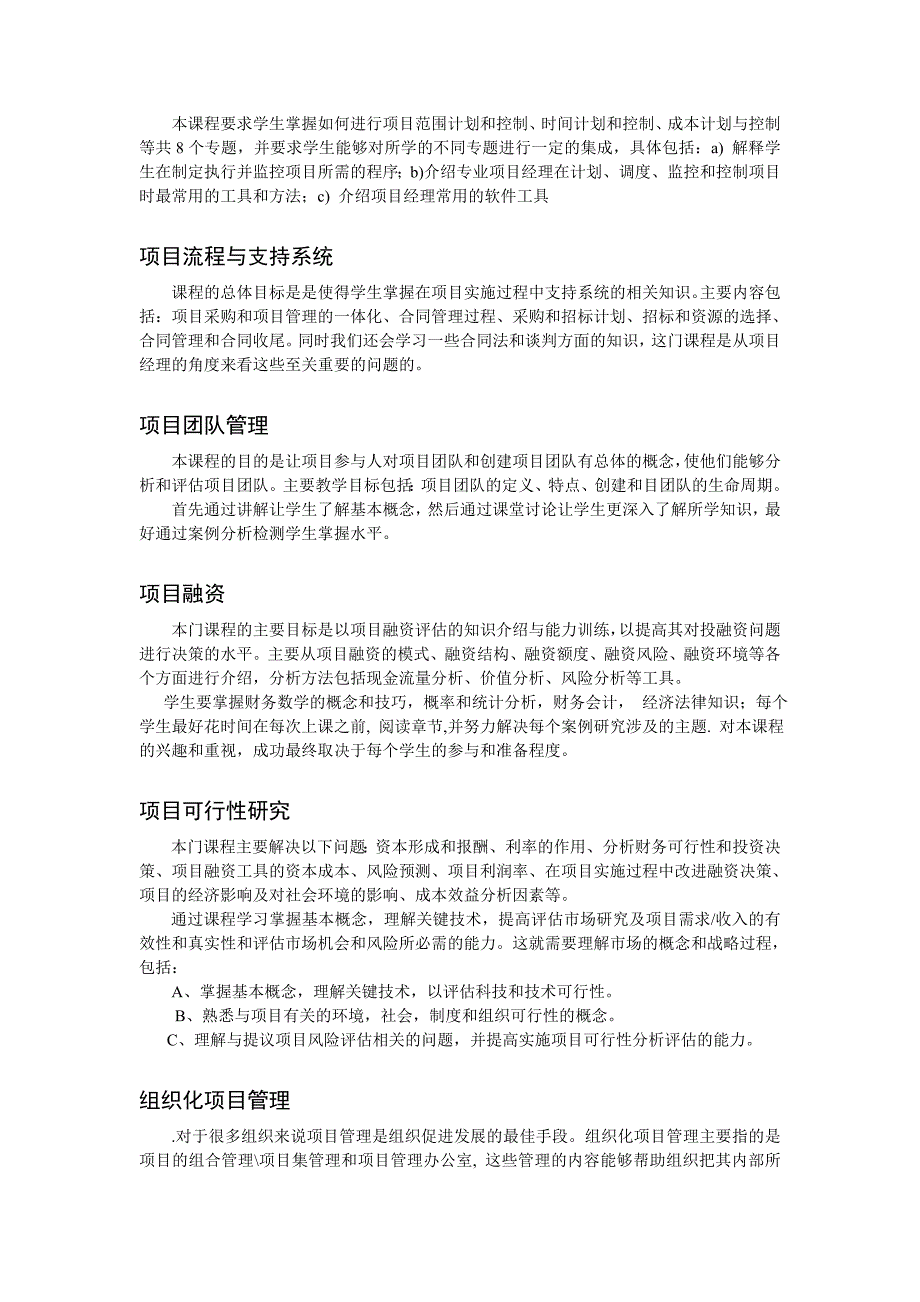 本课程要求学生掌握如何进行项目范围计划和控制、时间计划和控制、成本计划与控制等共 8 个专题，并要求学生能够对所学的不同专题进行一定的集成，具体包括：a) 解释学生在制定执行并监控项目所需的程序；b)介绍专业项目经理在计划、调度、监控和控制项目时最常用的工具和方法；c) 介绍项目经理常用的软件工具

项目流程与支持系统

课程的总体目标是使得学生掌握在项目实施过程中支持系统的相关知识。主要内容包括：项目采购和项目管理的一体化、合同管理过程、采购和招标计划、招标和资源的选择、合同管理和合同收尾。同时我们还会学习一些合同法和谈判方面的知识，这门课程是从项目经理的角度来看这些至关重要的问题的。

项目团队管理

本课程的目的是让项目参与人对项目团队和创建项目团队有总体的概念，使他们能够分析和评估项目团队。主要教学目标包括: 项目团队的定义、特点、创建和目团队的生命周期。

首先通过讲解让学生了解基本概念，然后通过课堂讨论让学生更深入了解所学知识，最好通过案例分析检测学生掌握水平。

项目融资

本门课程的主要目标是以项目融资评估的知识介绍与能力训练，以提高其对投融资问题进行决策的水平。主要从项目融资的模式、融资结构、融资额度、融资风险、融资环境等各个方面进行介绍，分析方法包括现金流量分析、价值分析、风险分析等工具。

学生要掌握财务数学的概念和技巧，概率和统计分析，财务会计， 经济法律知识；每个学生最好花时间在每次上课之前, 阅读章节,并努力解决每个案例研究涉及的主题. 对本课程的兴趣和重视，成功最终取决于每个学生的参与和准备程度。

项目可行性研究

本门课程主要解决以下问题: 资本形成和报酬、利率的作用、分析财务可行性和投资决策、项目融资工具的资本成本、风险预测、项目利润率、在项目实施过程中改进融资决策、项目的经济影响及对社会环境的影响、成本效益分析因素等。

通过课程学习掌握基本概念，理解关键技术，提高评估市场研究及项目需求/收入的有效性和真实性和评估市场机会和风险所必需的能力。这就需要理解市场的概念和战略过程，包括：

A、掌握基本概念，理解关键技术，以评估科技和技术可行性。

B、熟悉与项目有关的环境，社会，制度和组织可行性的概念。

C、理解与提议项目风险评估相关的问题，并提高实施项目可行性分析评估的能力。

组织化项目管理

.对于很多组织来说项目管理是组织促进发展的最佳手段。组织化项目管理主要指的是项目的组合管理\项目集管理和项目管理办公室, 这些管理的内容能够帮助组织把其内部所